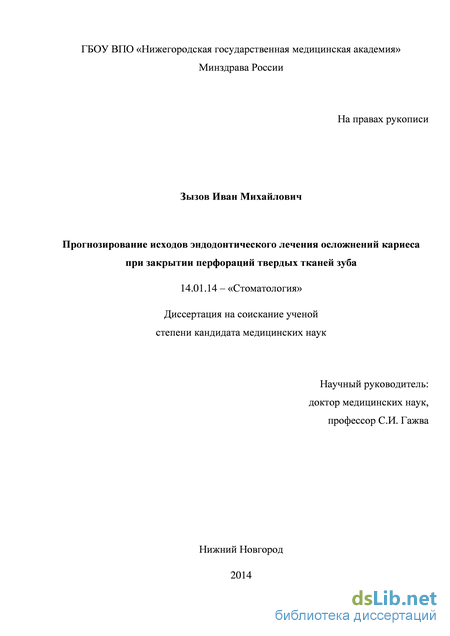 ГБОУ ВПО «Нижегородская государственная медицинская академия»
Минздрава России

На правах рукописи

Зызов Иван Михайлович

Прогнозирование исходов эндодонтического лечения осложнений кариеса при закрытии перфораций твердых тканей зуба

14.01.14 – «Стоматология»

Диссертация на соискание ученой степени кандидата медицинских наук

Научный руководитель:
доктор медицинских наук,
профессор С.И. Гажва

Нижний Новгород

2014

dsLib.net
библиотека диссертаций